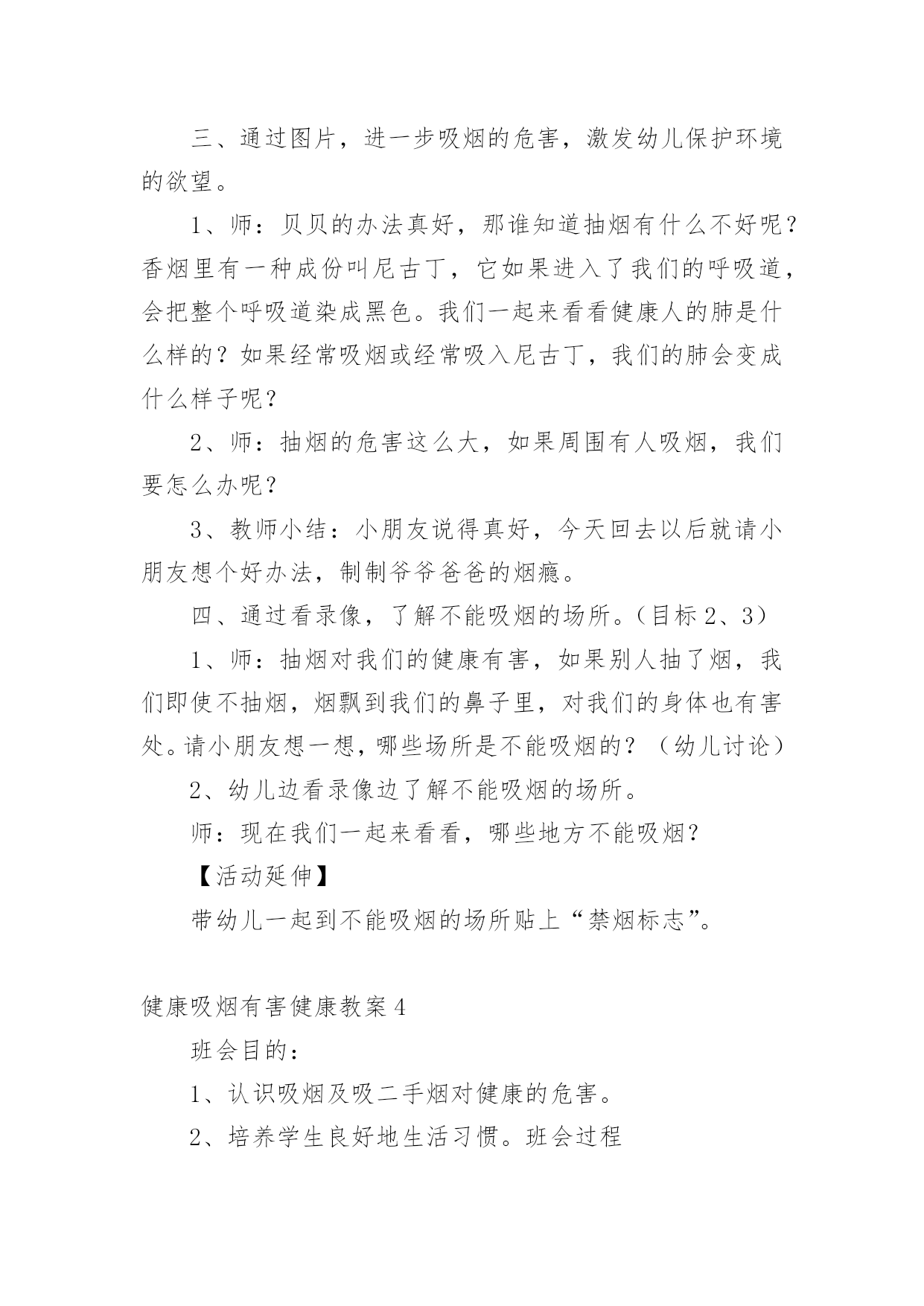 三、通过图片，进一步吸烟的危害，激发幼儿保护环境的欲望。

1、师：贝贝的办法真好，那谁知道抽烟有什么不好呢？香烟里有一种成份叫尼古丁，它如果进入了我们的呼吸道，会把整个呼吸道染成黑色。我们一起来看看健康人的肺是什么样的？如果经常吸烟或经常吸入尼古丁，我们的肺会变成什么样子呢？

2、师：抽烟的危害这么大，如果周围有人吸烟，我们要怎么办呢？

3、教师小结：小朋友说得真好，今天回去以后就请小朋友想个好办法，制制爷爷爸爸的烟瘾。

四、通过看录像，了解不能吸烟的场所。（目标 2、3）

1、师：抽烟对我们的健康有害，如果别人抽了烟，我们即使不抽烟，烟飘到我们的鼻子里，对我们的身体也有害处。请小朋友想一想，哪些场所是不能吸烟的？（幼儿讨论）

2、幼儿边看录像边了解不能吸烟的场所。

师：现在我们一起来看看，哪些地方不能吸烟？

【活动延伸】

带幼儿一起到不能吸烟的场所贴上“禁烟标志”。

健康吸烟有害健康教案 4

班会目的：

1、认识吸烟及吸二手烟对健康的危害。

2、培养学生良好地生活习惯。班会过程